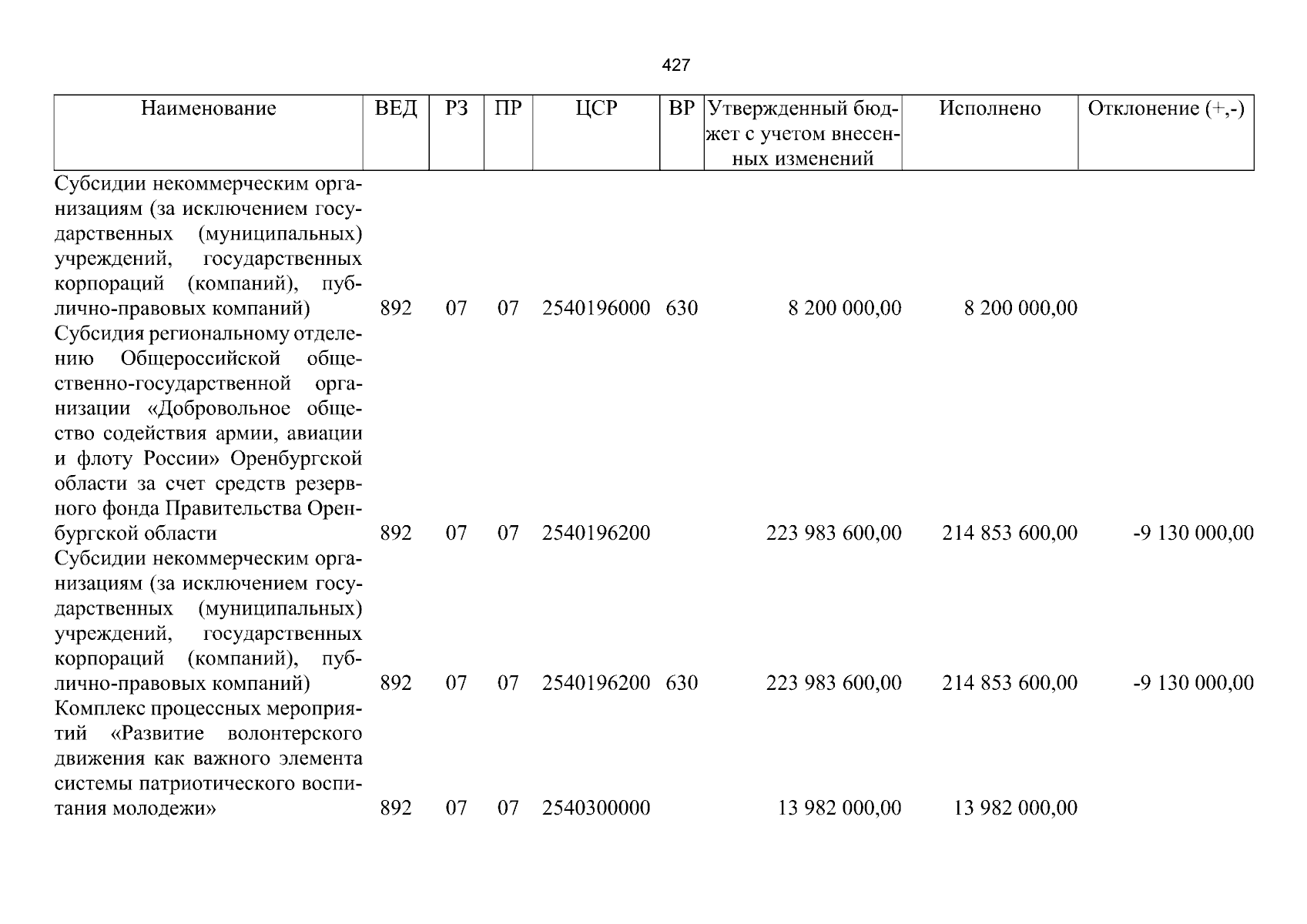 427

| Наименование | ВЕД | РЗ | ПР | ЦСР | ВР | Утвержденный бюджет с учетом внесенных изменений | Исполнено | Отклонение (+,-) |
|---|---|---|---|---|---|---|---|---|
| Субсидии некоммерческим организациям (за исключением государственных (муниципальных) учреждений, государственных корпораций (компаний), публично-правовых компаний) | 892 | 07 | 07 | 2540196000 | 630 | 8 200 000,00 | 8 200 000,00 | |
| Субсидия региональному отделению Общероссийской общественно-государственной организации «Добровольное общество содействия армии, авиации и флоту России» Оренбургской области за счет средств резервного фонда Правительства Оренбургской области | 892 | 07 | 07 | 2540196200 | | 223 983 600,00 | 214 853 600,00 | -9 130 000,00 |
| Субсидии некоммерческим организациям (за исключением государственных (муниципальных) учреждений, государственных корпораций (компаний), публично-правовых компаний) | 892 | 07 | 07 | 2540196200 | 630 | 223 983 600,00 | 214 853 600,00 | -9 130 000,00 |
| Комплекс процессных мероприятий «Развитие волонтерского движения как важного элемента системы патриотического воспитания молодежи» | 892 | 07 | 07 | 2540300000 | | 13 982 000,00 | 13 982 000,00 | |